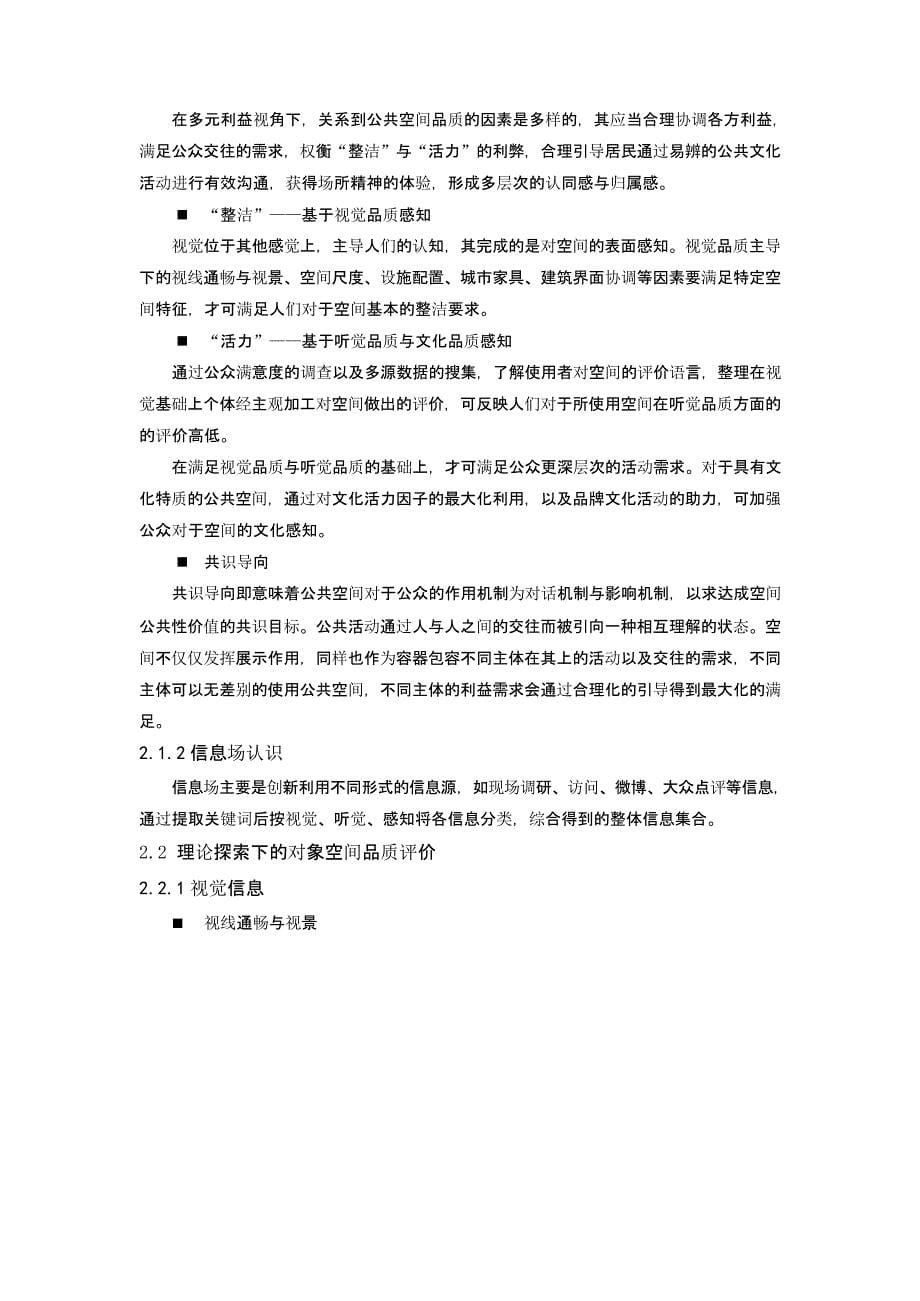 在多元利益视角下，关系到公共空间品质的因素是多样的，其应当合理协调各方利益，满足公众交往的需求，权衡“整洁”与“活力”的利弊，合理引导居民通过易辨的公共文化活动进行有效沟通，获得场所精神的体验，形成多层次的认同感与归属感。

■ “整洁”——基于视觉品质感知

视觉位于其他感觉上，主导人们的认知，其完成的是对空间的表面感知。视觉品质主导下的视线通畅与视景、空间尺度、设施配置、城市家具、建筑界面协调等因素要满足特定空间特征，才可满足人们对于空间基本的整洁要求。

■ “活力”——基于听觉品质与文化品质感知

通过公众满意度的调查以及多源数据的搜集，了解使用者对空间的评价语言，整理在视觉基础上个体经主观加工对空间做出的评价，可反映人们对于所使用空间在听觉品质方面的的评价高低。

在满足视觉品质与听觉品质的基础上，才可满足公众更深层次的活动需求。对于具有文化特质的公共空间，通过对文化活力因子的最大化利用，以及品牌文化活动的助力，可加强公众对于空间的文化感知。

■ 共识导向

共识导向即意味着公共空间对于公众的作用机制为对话机制与影响机制，以求达成空间公共性价值的共识目标。公共活动通过人与人之间的交往而被引向一种相互理解的状态。空间不仅仅发挥展示作用，同样也作为容器包容不同主体在其上的活动以及交往的需求，不同主体可以无差别的使用公共空间，不同主体的利益需求会通过合理化的引导得到最大化的满足。

2.1.2 信息场认识

信息场主要是创新利用不同形式的信息源，如现场调研、访问、微博、大众点评等信息，通过提取关键词后按视觉、听觉、感知将各信息分类，综合得到的整体信息集合。

2.2 理论探索下的对象空间品质评价

2.2.1 视觉信息

■ 视线通畅与视景